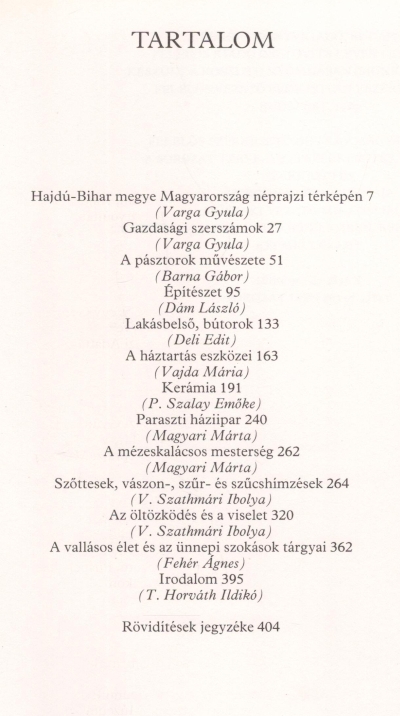 TARTALOM

Hajdú-Bihar megye Magyarország néprajzi térképén 7
(Varga Gyula)
Gazdasági szerszámok 27
(Varga Gyula)
A pásztorok művészete 51
(Barna Gábor)
Építészet 95
(Dám László)
Lakásbelső, bútorok 133
(Deli Edit)
A háztartás eszközei 163
(Vajda Mária)
Kerámia 191
(P. Szalay Emőke)
Paraszti háziipar 240
(Magyari Márta)
A mézeskalácsos mesterség 262
(Magyari Márta)
Szőttesek, vászon-, szűr- és szűcshímzések 264
(V. Szathmári Ibolya)
Az öltözködés és a viselet 320
(V. Szathmári Ibolya)
A vallásos élet és az ünnepi szokások tárgyai 362
(Fehér Ágnes)
Irodalom 395
(T. Horváth Ildikó)

Rövidítések jegyzéke 404